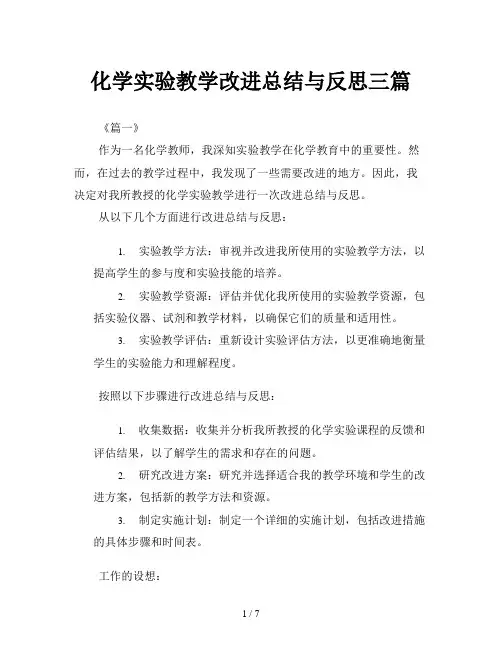 化学实验教学改进总结与反思三篇

《篇一》

作为一名化学教师，我深知实验教学在化学教育中的重要性。然而，在过去的教学过程中，我发现了一些需要改进的地方。因此，我决定对我所教授的化学实验教学进行一次改进总结与反思。

从以下几个方面进行改进总结与反思：

1. 实验教学方法：审视并改进我所使用的实验教学方法，以提高学生的参与度和实验技能的培养。

2. 实验教学资源：评估并优化我所使用的实验教学资源，包括实验仪器、试剂和教学材料，以确保它们的质量和适用性。

3. 实验教学评估：重新设计实验评估方法，以更准确地衡量学生的实验能力和理解程度。

按照以下步骤进行改进总结与反思：

1. 收集数据：收集并分析我所教授的化学实验课程的反馈和评估结果，以了解学生的需求和存在的问题。

2. 研究改进方案：研究并选择适合我的教学环境和学生的改进方案，包括新的教学方法和资源。

3. 制定实施计划：制定一个详细的实施计划，包括改进措施的具体步骤和时间表。

工作的设想：

1 / 7